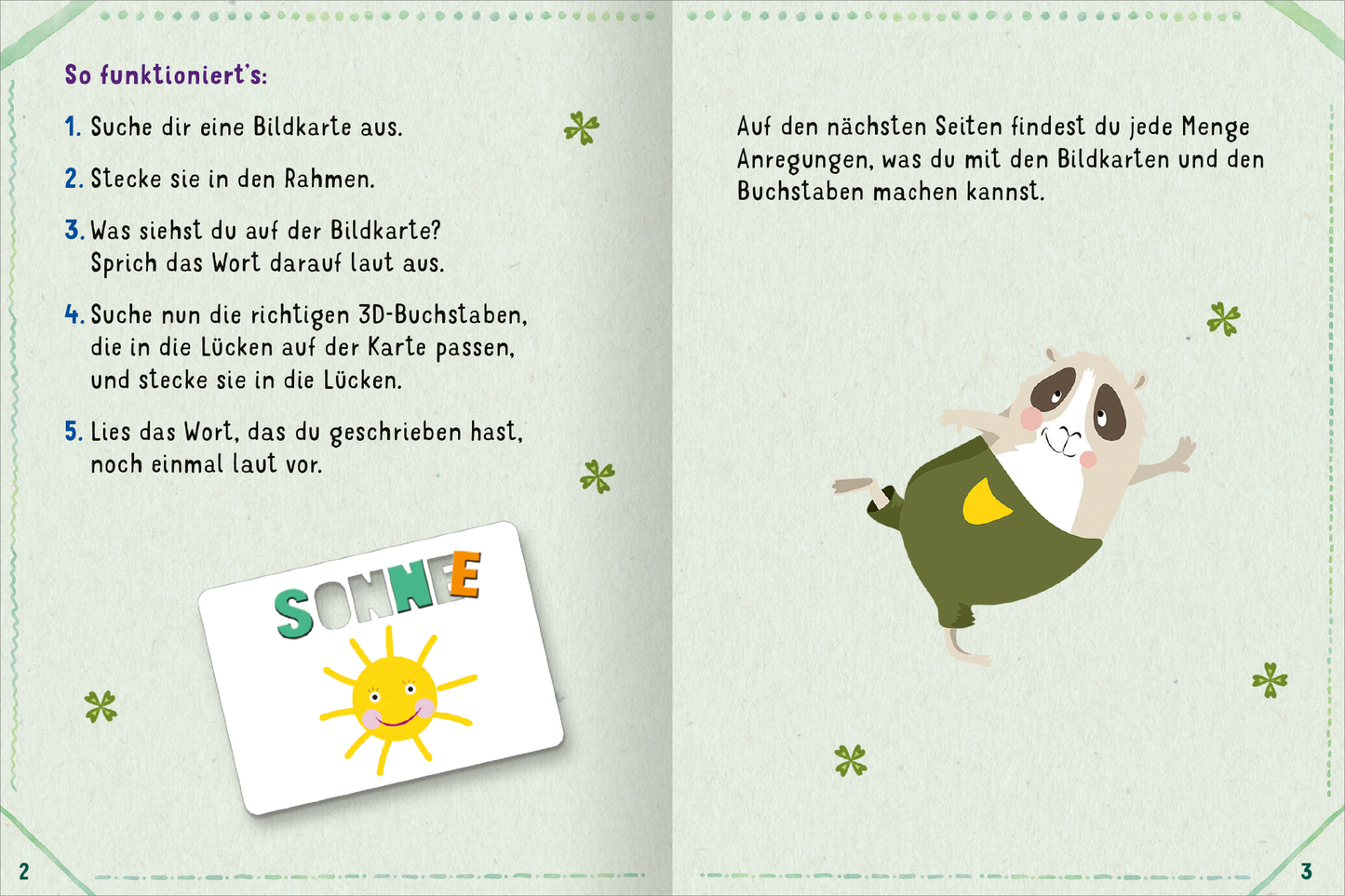 So funktioniert's:

1. Suche dir eine Bildkarte aus.

2. Stecke sie in den Rahmen.

3. Was siehst du auf der Bildkarte? Sprich das Wort darauf laut aus.

4. Suche nun die richtigen 3D-Buchstaben, die in die Lücken auf der Karte passen, und stecke sie in die Lücken.

5. Lies das Wort, das du geschrieben hast, noch einmal laut vor.

SONNE

2

Auf den nächsten Seiten findest du jede Menge Anregungen, was du mit den Bildkarten und den Buchstaben machen kannst.

3